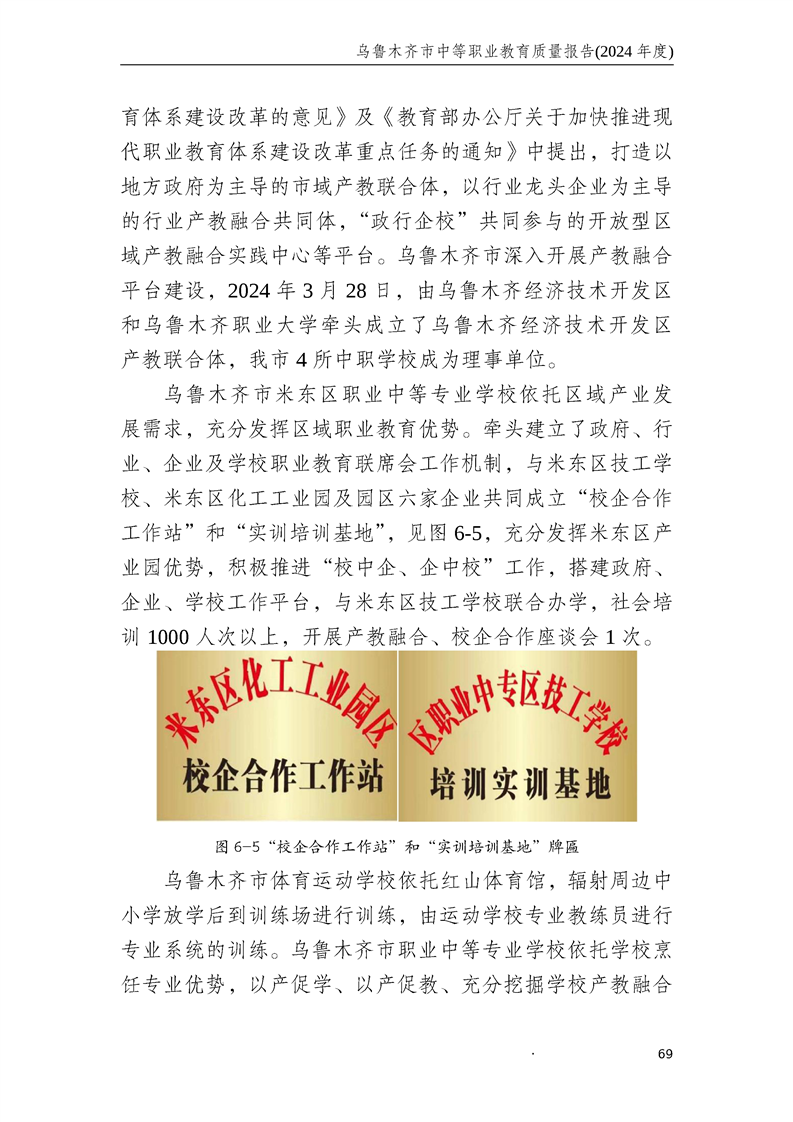 乌鲁木齐市中等职业教育质量报告(2024年度)

育体系建设改革的意见》及《教育部办公厅关于加快推进现代职业教育体系建设改革重点任务的通知》中提出，打造以地方政府为主导的市域产教联合体，以行业龙头企业为主导的行业产教融合共同体，“政行企校”共同参与的开放型区域产教融合实践中心等平台。乌鲁木齐市深入开展产教融合平台建设，2024年3月28日，由乌鲁木齐经济技术开发区和乌鲁木齐职业大学牵头成立了乌鲁木齐经济技术开发区产教联合体，我市4所中职学校成为理事单位。

乌鲁木齐市米东区职业中等专业学校依托区域产业发展需求，充分发挥区域职业教育优势。牵头建立了政府、行业、企业及学校职业教育联席会工作机制，与米东区技工学校、米东区化工工业园及园区六家企业共同成立“校企合作工作站”和“实训培训基地”，见图6-5，充分发挥米东区产业园优势，积极推进“校中企、企中校”工作，搭建政府、企业、学校工作平台，与米东区技工学校联合办学，社会培训1000人次以上，开展产教融合、校企合作座谈会1次。

米东区化工工业园区
校企合作工作站

区职业中专区技工学校
培训实训基地

图6-5“校企合作工作站”和“实训培训基地”牌匾

乌鲁木齐市体育运动学校依托红山体育馆，辐射周边中小学放学后到训练场进行训练，由运动学校专业教练员进行专业系统的训练。乌鲁木齐市职业中等专业学校依托学校烹饪专业优势，以产促学、以产促教、充分挖掘学校产教融合

69